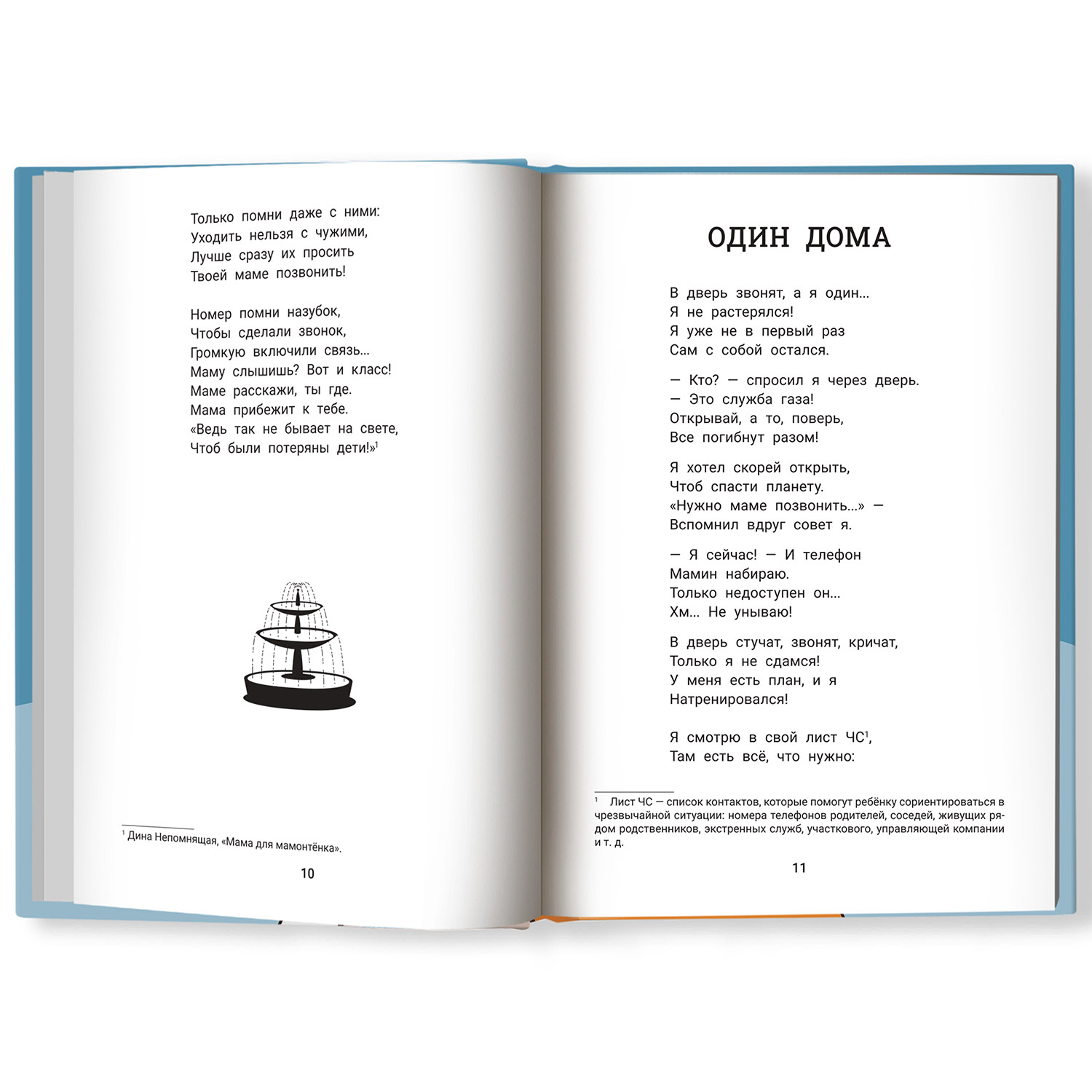 Только помни даже с ними:
Уходить нельзя с чужими,
Лучше сразу их просить
Твоей маме позвонить!

Номер помни назубок,
Чтобы сделали звонок,
Громкую включили связь...
Маму слышишь? Вот и класс!
Маме расскажи, ты где.
Мама прибежит к тебе.
«Ведь так не бывает на свете,
Чтоб были потеряны дети!»$^1$

$^1$ Дина Непомнящая, «Мама для мамонтёнка».

10

ОДИН ДОМА

В дверь звонят, а я один...
Я не растерялся!
Я уже не в первый раз
Сам с собой остался.

— Кто? — спросил я через дверь.
— Это служба газа!
Открывай, а то, поверь,
Все погибнут разом!

Я хотел скорей открыть,
Чтоб спасти планету.
«Нужно маме позвонить...» —
Вспомнил вдруг совет я.

— Я сейчас! — И телефон
Мамин набираю.
Только недоступен он...
Хм... Не унываю!

В дверь стучат, звонят, кричат,
Только я не сдамся!
У меня есть план, и я
Натренировался!

Я смотрю в свой лист ЧС$^1$,
Там есть всё, что нужно:

$^1$ Лист ЧС — список контактов, которые помогут ребёнку сориентироваться в чрезвычайной ситуации: номера телефонов родителей, соседей, живущих рядом родственников, экстренных служб, участкового, управляющей компании и т. д.

11